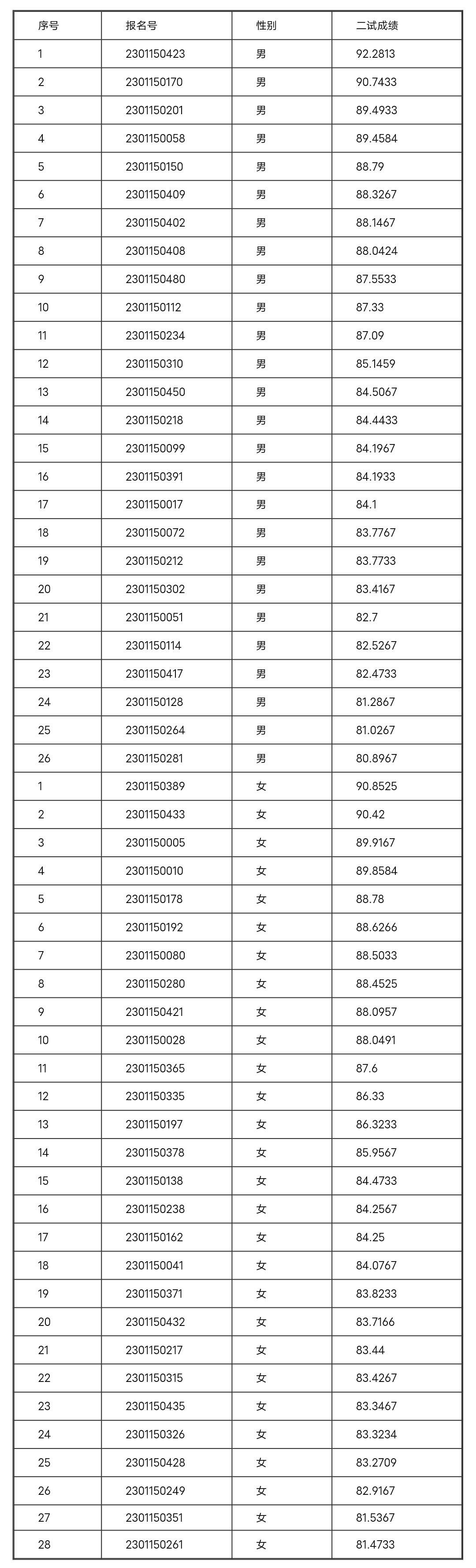 | 序号 | 报名号 | 性别 | 二试成绩 |
|---|---|---|---|
| 1 | 2301150423 | 男 | 92.2813 |
| 2 | 2301150170 | 男 | 90.7433 |
| 3 | 2301150201 | 男 | 89.4933 |
| 4 | 2301150058 | 男 | 89.4584 |
| 5 | 2301150150 | 男 | 88.79 |
| 6 | 2301150409 | 男 | 88.3267 |
| 7 | 2301150402 | 男 | 88.1467 |
| 8 | 2301150408 | 男 | 88.0424 |
| 9 | 2301150480 | 男 | 87.5533 |
| 10 | 2301150112 | 男 | 87.33 |
| 11 | 2301150234 | 男 | 87.09 |
| 12 | 2301150310 | 男 | 85.1459 |
| 13 | 2301150450 | 男 | 84.5067 |
| 14 | 2301150218 | 男 | 84.4433 |
| 15 | 2301150099 | 男 | 84.1967 |
| 16 | 2301150391 | 男 | 84.1933 |
| 17 | 2301150017 | 男 | 84.1 |
| 18 | 2301150072 | 男 | 83.7767 |
| 19 | 2301150212 | 男 | 83.7733 |
| 20 | 2301150302 | 男 | 83.4167 |
| 21 | 2301150051 | 男 | 82.7 |
| 22 | 2301150114 | 男 | 82.5267 |
| 23 | 2301150417 | 男 | 82.4733 |
| 24 | 2301150128 | 男 | 81.2867 |
| 25 | 2301150264 | 男 | 81.0267 |
| 26 | 2301150281 | 男 | 80.8967 |
| 1 | 2301150389 | 女 | 90.8525 |
| 2 | 2301150433 | 女 | 90.42 |
| 3 | 2301150005 | 女 | 89.9167 |
| 4 | 2301150010 | 女 | 89.8584 |
| 5 | 2301150178 | 女 | 88.78 |
| 6 | 2301150192 | 女 | 88.6266 |
| 7 | 2301150080 | 女 | 88.5033 |
| 8 | 2301150280 | 女 | 88.4525 |
| 9 | 2301150421 | 女 | 88.0957 |
| 10 | 2301150028 | 女 | 88.0491 |
| 11 | 2301150365 | 女 | 87.6 |
| 12 | 2301150335 | 女 | 86.33 |
| 13 | 2301150197 | 女 | 86.3233 |
| 14 | 2301150378 | 女 | 85.9567 |
| 15 | 2301150138 | 女 | 84.4733 |
| 16 | 2301150238 | 女 | 84.2567 |
| 17 | 2301150162 | 女 | 84.25 |
| 18 | 2301150041 | 女 | 84.0767 |
| 19 | 2301150371 | 女 | 83.8233 |
| 20 | 2301150432 | 女 | 83.7166 |
| 21 | 2301150217 | 女 | 83.44 |
| 22 | 2301150315 | 女 | 83.4267 |
| 23 | 2301150435 | 女 | 83.3467 |
| 24 | 2301150326 | 女 | 83.3234 |
| 25 | 2301150428 | 女 | 83.2709 |
| 26 | 2301150249 | 女 | 82.9167 |
| 27 | 2301150351 | 女 | 81.5367 |
| 28 | 2301150261 | 女 | 81.4733 |